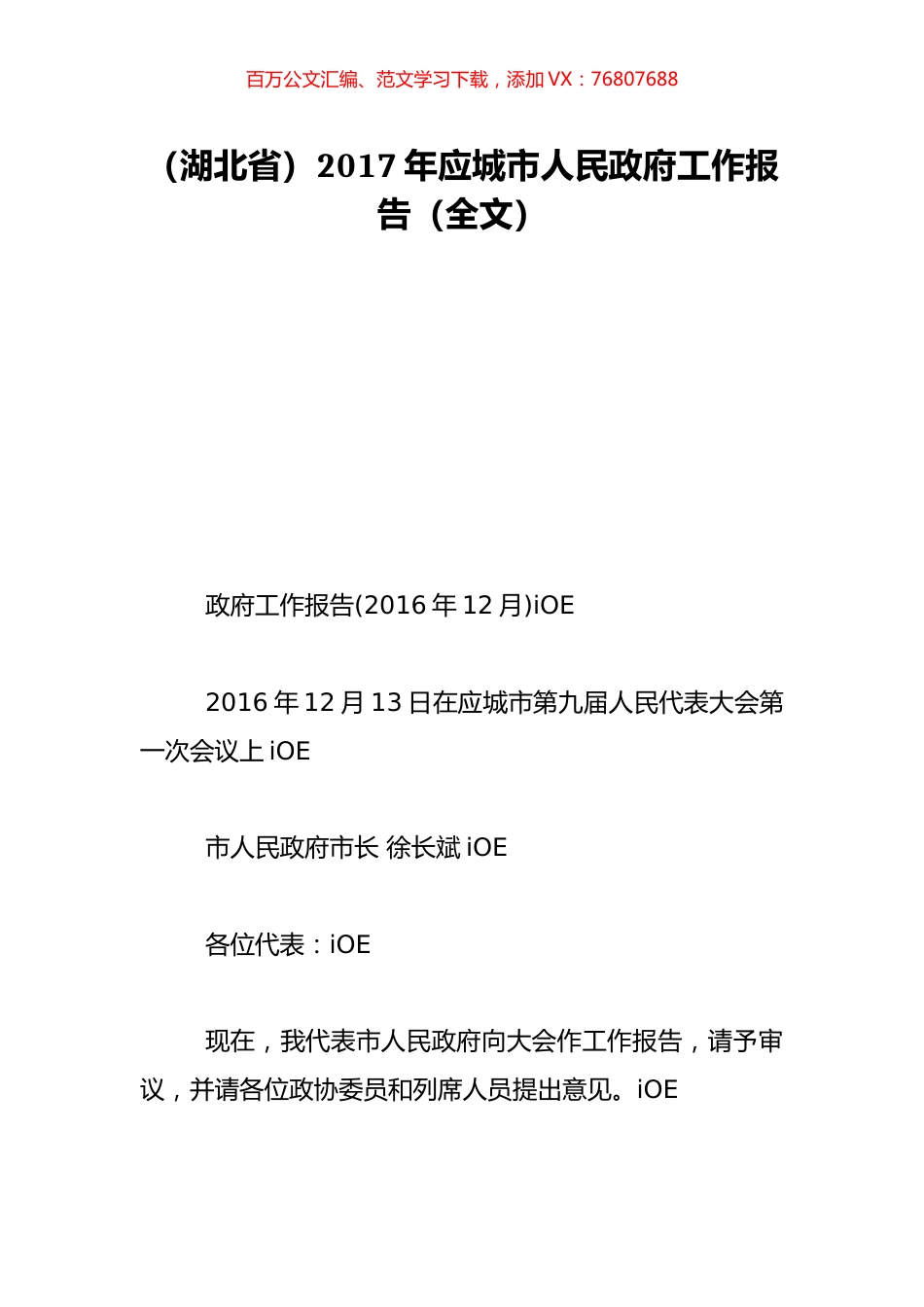 百万公文汇编、范文学习下载，添加 VX：76807688

（湖北省）2017 年应城市人民政府工作报告（全文）

政府工作报告(2016 年 12 月)iOE

2016 年 12 月 13 日在应城市第九届人民代表大会第一次会议上 iOE

市人民政府市长 徐长斌 iOE

各位代表：iOE

现在，我代表市人民政府向大会作工作报告，请予审议，并请各位政协委员和列席人员提出意见。iOE